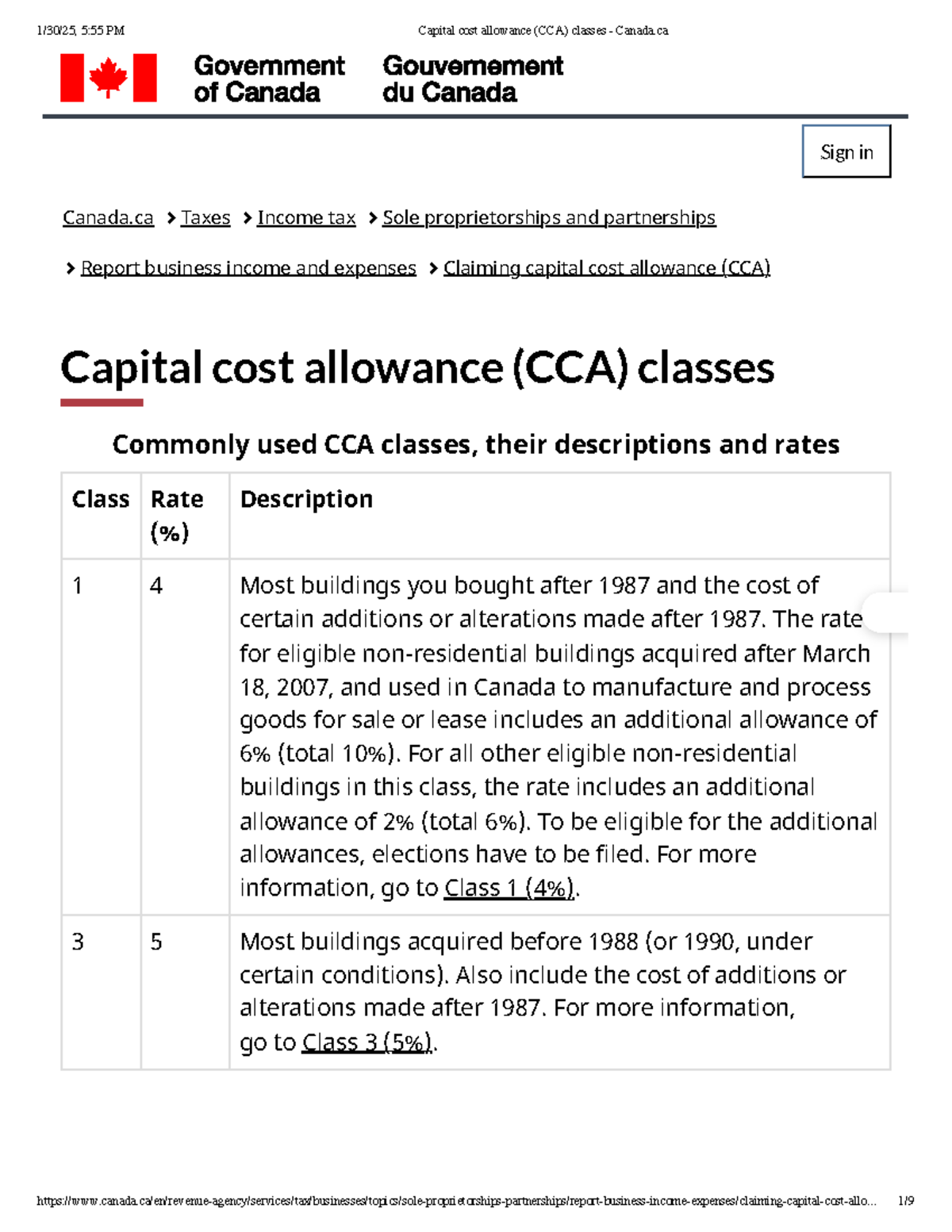 1/30/25, 5:55 PM Capital cost allowance (CCA) classes - Canada.ca

Government of Canada Gouvernement du Canada

Sign in

Canada.ca > Taxes > Income tax > Sole proprietorships and partnerships > Report business income and expenses > Claiming capital cost allowance (CCA)

Capital cost allowance (CCA) classes

Commonly used CCA classes, their descriptions and rates

| Class | Rate (%) | Description |
|---|---|---|
| 1 | 4 | Most buildings you bought after 1987 and the cost of certain additions or alterations made after 1987. The rate for eligible non-residential buildings acquired after March 18, 2007, and used in Canada to manufacture and process goods for sale or lease includes an additional allowance of 6% (total 10%). For all other eligible non-residential buildings in this class, the rate includes an additional allowance of 2% (total 6%). To be eligible for the additional allowances, elections have to be filed. For more information, go to Class 1 (4%). |
| 3 | 5 | Most buildings acquired before 1988 (or 1990, under certain conditions). Also include the cost of additions or alterations made after 1987. For more information, go to Class 3 (5%). |

https://www.canada.ca/en/revenue-agency/services/tax/businesses/topics/sole-proprietorships-partnerships/report-business-income-expenses/claiming-capital-cost-allo... 1/9